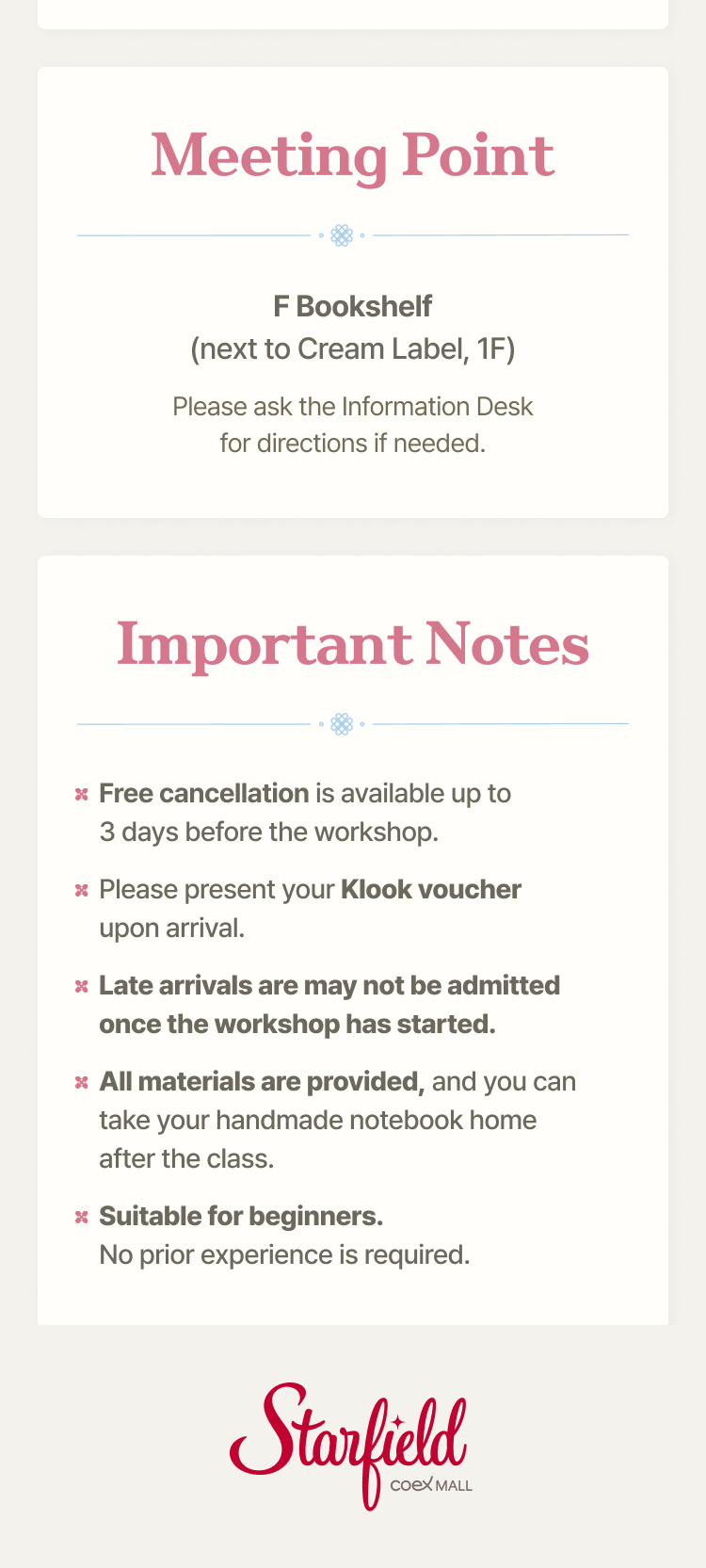 Meeting Point

F Bookshelf
(next to Cream Label, 1F)

Please ask the Information Desk for directions if needed.

Important Notes

Free cancellation is available up to 3 days before the workshop.

Please present your Klook voucher upon arrival.

Late arrivals are may not be admitted once the workshop has started.

All materials are provided, and you can take your handmade notebook home after the class.

Suitable for beginners. No prior experience is required.

Starfield
COEX MALL